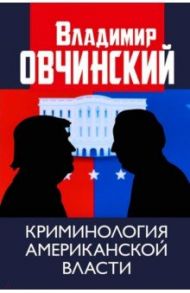 Владимир
ОВЧИНСКИЙ

КРИМИНОЛОГИЯ
АМЕРИКАНСКОЙ
ВЛАСТИ